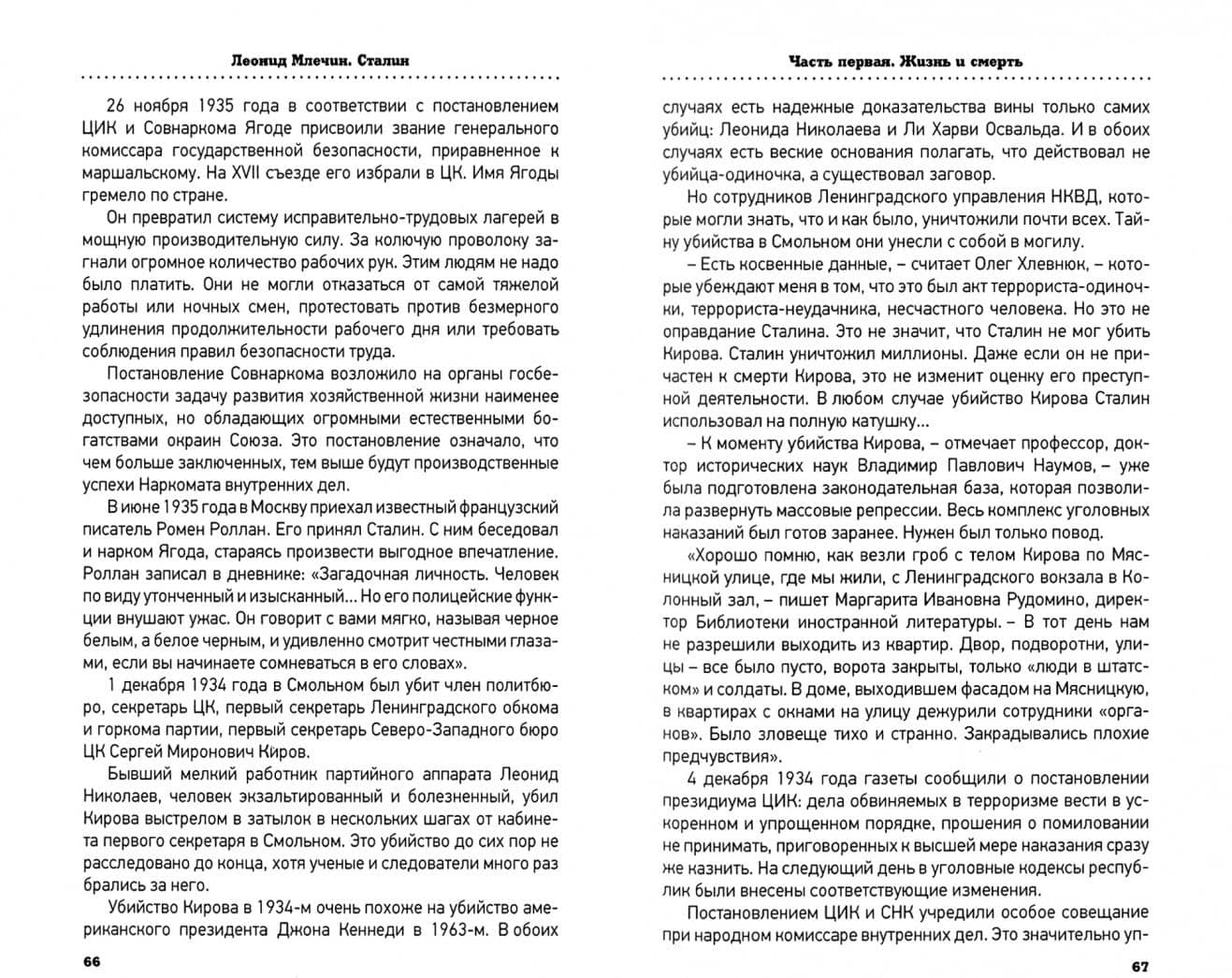 Леонид Млечин. Сталин

26 ноября 1935 года в соответствии с постановлением ЦИК и Совнаркома Ягоде присвоили звание генерального комиссара государственной безопасности, приравненное к маршальскому. На XVII съезде его избрали в ЦК. Имя Ягоды гремело по стране.

Он превратил систему исправительно-трудовых лагерей в мощную производительную силу. За колючую проволоку загнали огромное количество рабочих рук. Этим людям не надо было платить. Они не могли отказаться от самой тяжелой работы или ночных смен, протестовать против безмерного удлинения продолжительности рабочего дня или требовать соблюдения правил безопасности труда.

Постановление Совнаркома возложило на органы госбезопасности задачу развития хозяйственной жизни наименее доступных, но обладающих огромными естественными богатствами окраин Союза. Это постановление означало, что чем больше заключенных, тем выше будут производственные успехи Наркомата внутренних дел.

В июне 1935 года в Москву приехал известный французский писатель Ромен Роллан. Его принял Сталин. С ним беседовал и нарком Ягода, стараясь произвести выгодное впечатление. Роллан записал в дневнике: «Загадочная личность. Человек по виду утонченный и изысканный... Но его полицейские функции внушают ужас. Он говорит с вами мягко, называя черное белым, а белое черным, и удивленно смотрит честными глазами, если вы начинаете сомневаться в его словах».

1 декабря 1934 года в Смольном был убит член политбюро, секретарь ЦК, первый секретарь Ленинградского обкома и горкома партии, первый секретарь Северо-Западного бюро ЦК Сергей Миронович Киров.

Бывший мелкий работник партийного аппарата Леонид Николаев, человек экзальтированный и болезненный, убил Кирова выстрелом в затылок в нескольких шагах от кабинета первого секретаря в Смольном. Это убийство до сих пор не расследовано до конца, хотя ученые и следователи много раз брались за него.

Убийство Кирова в 1934-м очень похоже на убийство американского президента Джона Кеннеди в 1963-м. В обоих

66

Часть первая. Жизнь и смерть

случаях есть надежные доказательства вины только самих убийц: Леонида Николаева и Ли Харви Освальда. И в обоих случаях есть веские основания полагать, что действовал не убийца-одиночка, а существовал заговор.

Но сотрудников Ленинградского управления НКВД, которые могли знать, что и как было, уничтожили почти всех. Тайну убийства в Смольном они унесли с собой в могилу.

– Есть косвенные данные, – считает Олег Хлевнюк, – которые убеждают меня в том, что это был акт террориста-одиночки, террориста-неудачника, несчастного человека. Но это не оправдание Сталина. Это не значит, что Сталин не мог убить Кирова. Сталин уничтожил миллионы. Даже если он не причастен к смерти Кирова, это не изменит оценку его преступной деятельности. В любом случае убийство Кирова Сталин использовал на полную катушку...

– К моменту убийства Кирова, – отмечает профессор, доктор исторических наук Владимир Павлович Наумов, – уже была подготовлена законодательная база, которая позволила развернуть массовые репрессии. Весь комплекс уголовных наказаний был готов заранее. Нужен был только повод.

«Хорошо помню, как везли гроб с телом Кирова по Мясницкой улице, где мы жили, с Ленинградского вокзала в Колонный зал, – пишет Маргарита Ивановна Рудомино, директор Библиотеки иностранной литературы. – В тот день нам не разрешили выходить из квартир. Двор, подворотни, улицы – все было пусто, ворота закрыты, только «люди в штатском» и солдаты. В доме, выходившем фасадом на Мясницкую, в квартирах с окнами на улицу дежурили сотрудники «органов». Было зловеще тихо и странно. Закрадывались плохие предчувствия».

4 декабря 1934 года газеты сообщили о постановлении президиума ЦИК: дела обвиняемых в терроризме вести в ускоренном и упрощенном порядке, прошения о помиловании не принимать, приговоренных к высшей мере наказания сразу же казнить. На следующий день в уголовные кодексы республик были внесены соответствующие изменения.

Постановлением ЦИК и СНК учредили особое совещание при народном комиссаре внутренних дел. Это значительно уп-

67